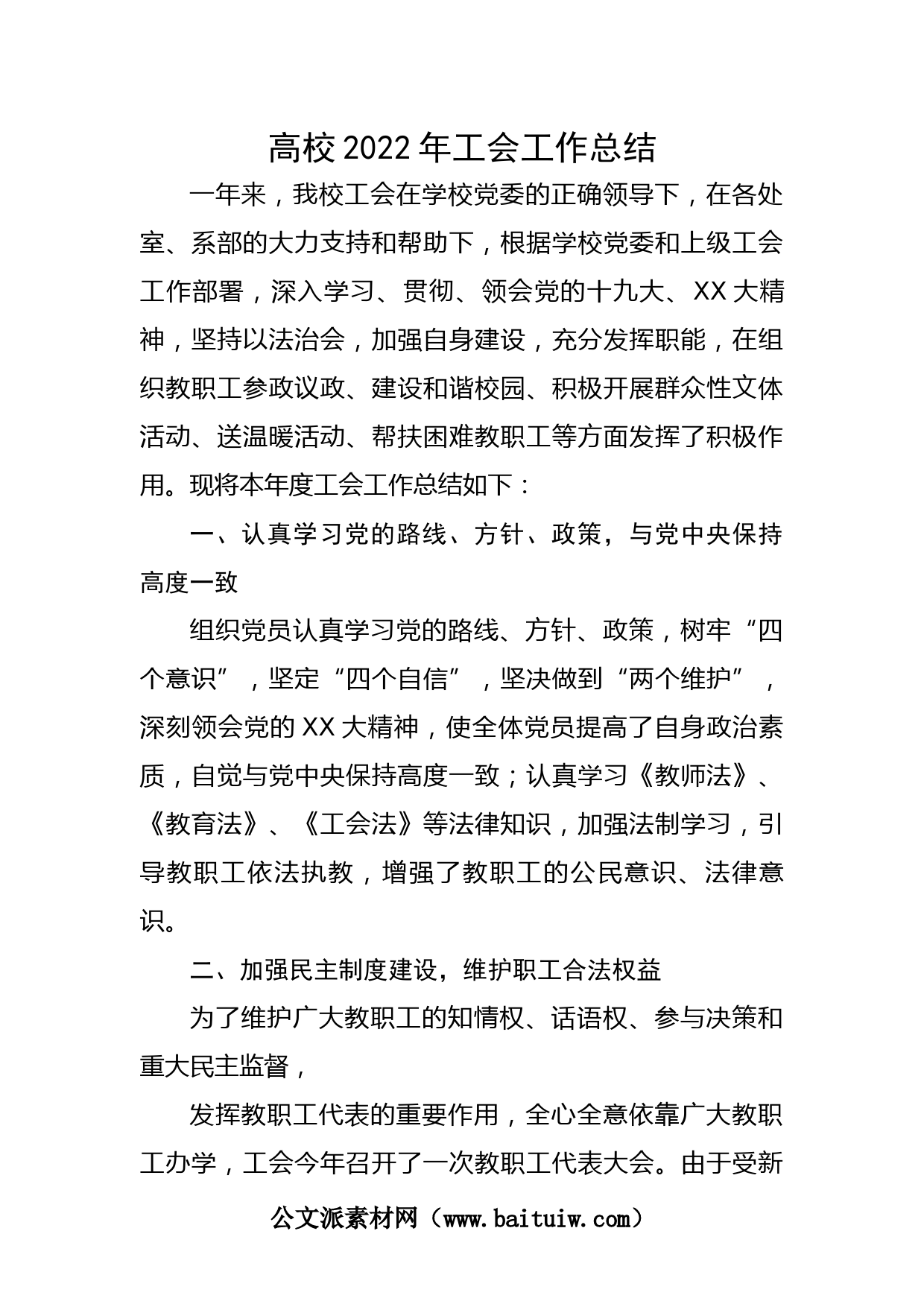 高校 2022 年工会工作总结

一年来，我校工会在学校党委的正确领导下，在各处室、系部的大力支持和帮助下，根据学校党委和上级工会工作部署，深入学习、贯彻、领会党的十九大、XX 大精神，坚持以法治会，加强自身建设，充分发挥职能，在组织教职工参政议政、建设和谐校园、积极开展群众性文体活动、送温暖活动、帮扶困难教职工等方面发挥了积极作用。现将本年度工会工作总结如下：

一、认真学习党的路线、方针、政策，与党中央保持高度一致

组织党员认真学习党的路线、方针、政策，树牢“四个意识”，坚定“四个自信”，坚决做到“两个维护”，深刻领会党的 XX 大精神，使全体党员提高了自身政治素质，自觉与党中央保持高度一致；认真学习《教师法》、《教育法》、《工会法》等法律知识，加强法制学习，引导教职工依法执教，增强了教职工的公民意识、法律意识。

二、加强民主制度建设，维护职工合法权益

为了维护广大教职工的知情权、话语权、参与决策和重大民主监督，

发挥教职工代表的重要作用，全心全意依靠广大教职工办学，工会今年召开了一次教职工代表大会。由于受新

公文派素材网（www.baituiw.com）